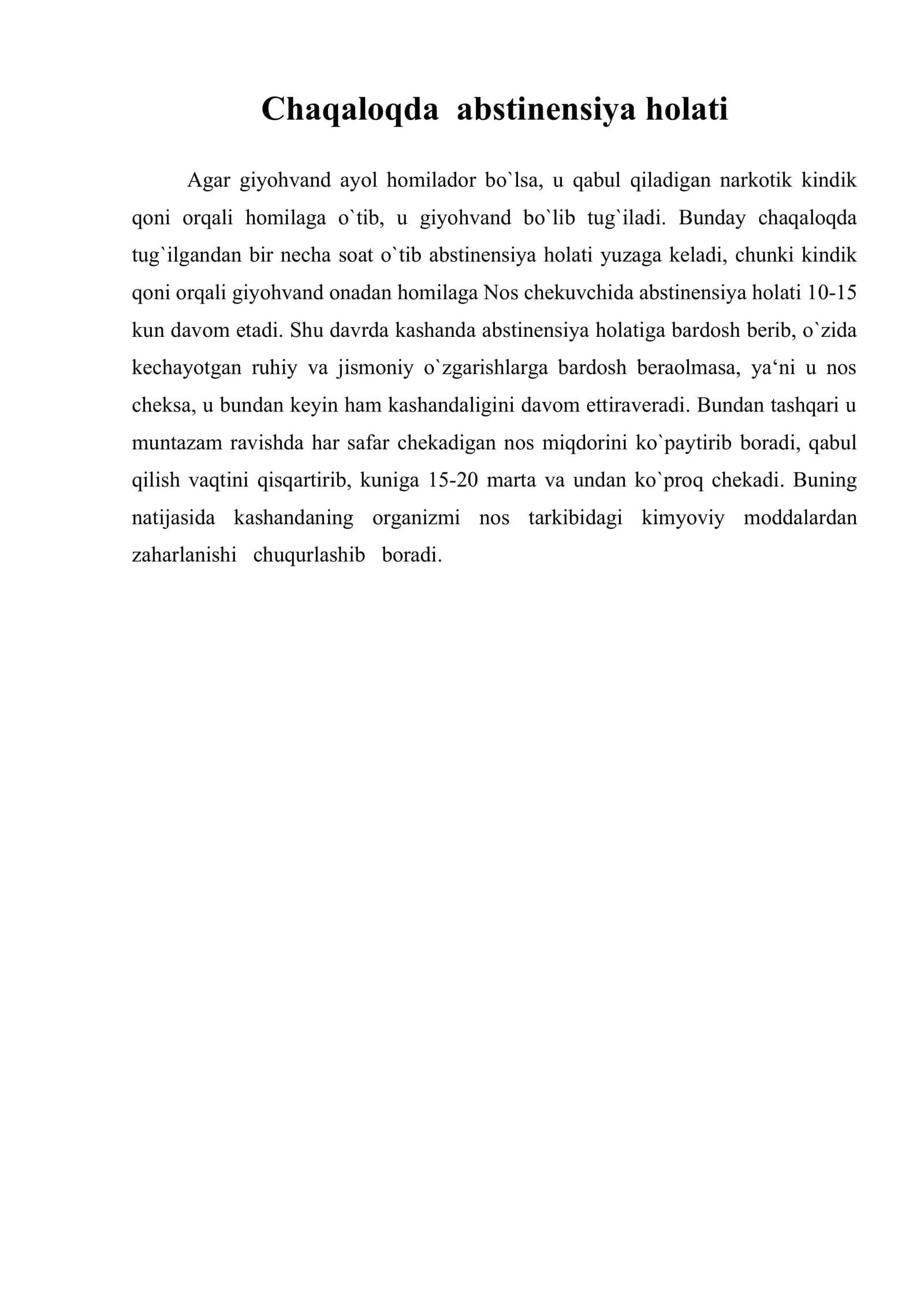 Chaqaloqda abstinensiya holati

Agar giyohvand ayol homilador bo`lsa, u qabul qiladigan narkotik kindik qoni orqali homilaga o`tib, u giyohvand bo`lib tug`iladi. Bunday chaqaloqda tug`ilgandan bir necha soat o`tib abstinensiya holati yuzaga keladi, chunki kindik qoni orqali giyohvand onadan homilaga Nos chekuvchida abstinensiya holati 10-15 kun davom etadi. Shu davrda kashanda abstinensiya holatiga bardosh berib, o`zida kechayotgan ruhiy va jismoniy o`zgarishlarga bardosh beraolmasa, ya'ni u nos cheksa, u bundan keyin ham kashandaligini davom ettiraveradi. Bundan tashqari u muntazam ravishda har safar chekadigan nos miqdorini ko`paytirib boradi, qabul qilish vaqtini qisqartirib, kuniga 15-20 marta va undan ko`proq chekadi. Buning natijasida kashandaning organizmi nos tarkibidagi kimyoviy moddalardan zaharlanishi chuqurlashib boradi.